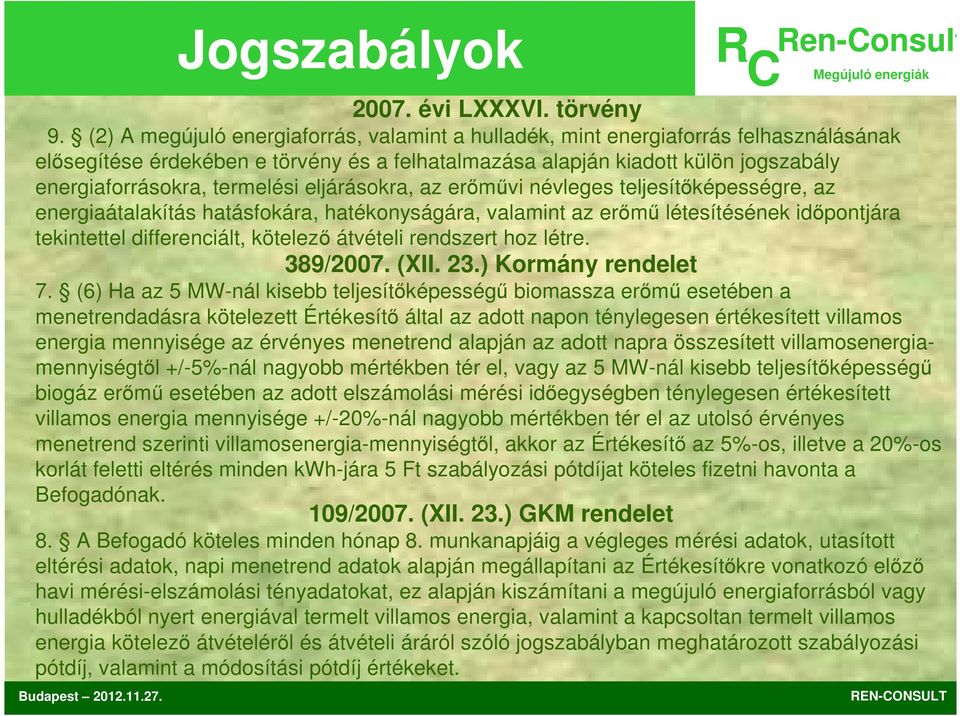 Jogszabályok

RC Ren-Consult
Megújuló energiák

2007. évi LXXXVI. törvény

9. § (2) A megújuló energiaforrás, valamint a hulladék, mint energiaforrás felhasználásának elősegítése érdekében e törvény és a felhatalmazása alapján kiadott külön jogszabály energiaforrásokra, termelési eljárásokra, az erőművi névleges teljesítőképességre, az energiaátalakítás hatásfokára, hatékonyságára, valamint az erőmű létesítésének időpontjára tekintettel differenciált, kötelező átvételi rendszert hoz létre.

389/2007. (XII. 23.) Kormány rendelet

7. § (6) Ha az 5 MW-nál kisebb teljesítőképességű biomassza erőmű esetében a menetrendadásra kötelezett Értékesítő által az adott napon ténylegesen értékesített villamos energia mennyisége az érvényes menetrend alapján az adott napra összesített villamosenergia-mennyiségtől +/-5%-nál nagyobb mértékben tér el, vagy az 5 MW-nál kisebb teljesítőképességű biogáz erőmű esetében az adott elszámolási mérési időegységben ténylegesen értékesített villamos energia mennyisége +/-20%-nál nagyobb mértékben tér el az utolsó érvényes menetrend szerinti villamosenergia-mennyiségtől, akkor az Értékesítő az 5%-os, illetve a 20%-os korlát feletti eltérés minden kWh-jára 5 Ft szabályozási pótdíjat köteles fizetni havonta a Befogadónak.

109/2007. (XII. 23.) GKM rendelet

8. § A Befogadó köteles minden hónap 8. munkanapjáig a végleges mérési adatok, utasított eltérési adatok, napi menetrend adatok alapján megállapítani az Értékesítőkre vonatkozó előző havi mérési-elszámolási tényadatokat, ez alapján kiszámítani a megújuló energiaforrásból vagy hulladékból nyert energiával termelt villamos energia, valamint a kapcsoltan termelt villamos energia kötelező átvételéről és átvételi áráról szóló jogszabályban meghatározott szabályozási pótdíj, valamint a módosítási pótdíj értékeket.

Budapest – 2012.11.27.

REN-CONSULT